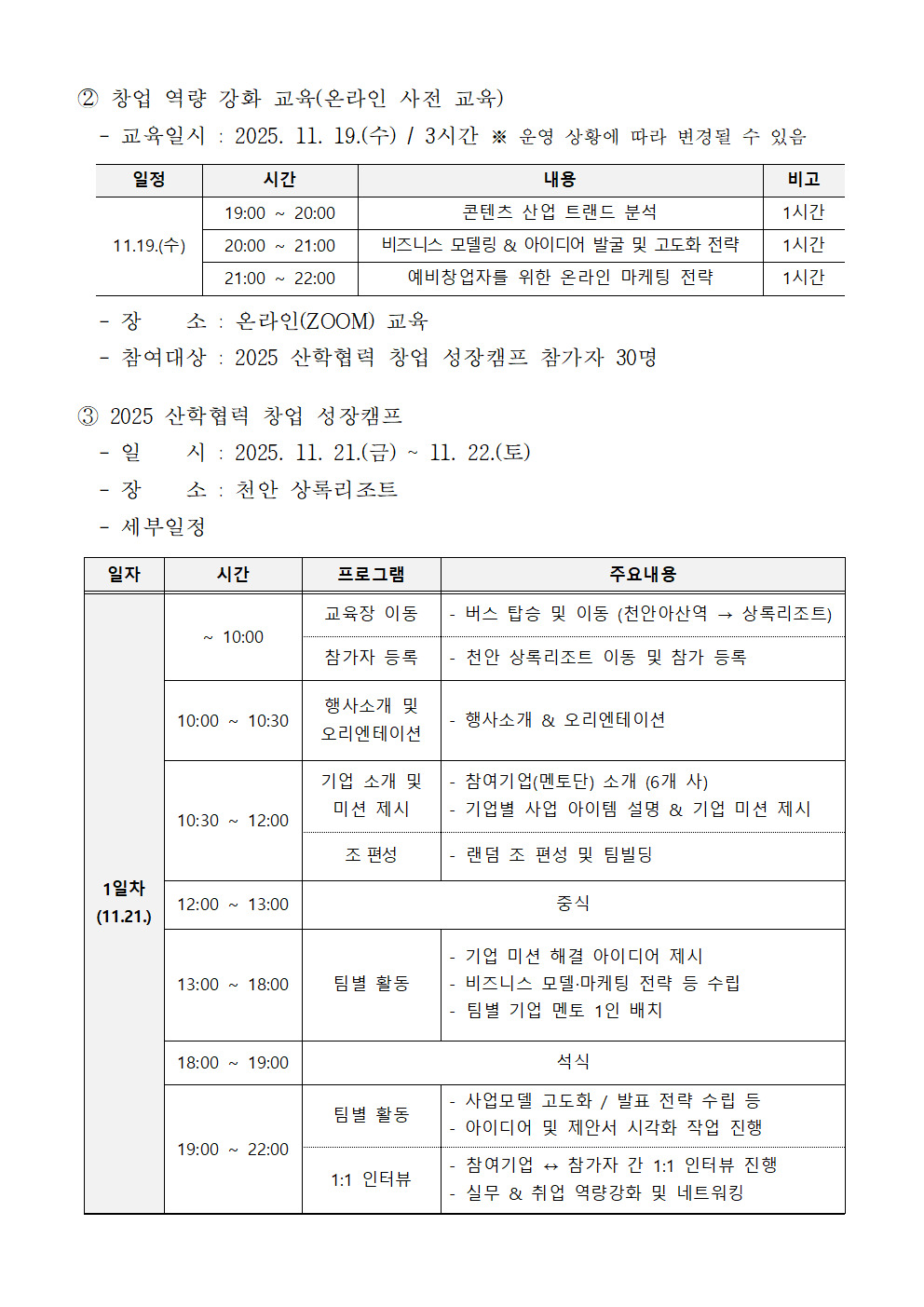 ② 창업 역량 강화 교육(온라인 사전 교육)

- 교육일시 : 2025. 11. 19.(수) / 3시간 ※ 운영 상황에 따라 변경될 수 있음

| 일정 | 시간 | 내용 | 비고 |
|---|---|---|---|
| 11.19.(수) | 19:00 ~ 20:00 | 콘텐츠 산업 트랜드 분석 | 1시간 |
| | 20:00 ~ 21:00 | 비즈니스 모델링 & 아이디어 발굴 및 고도화 전략 | 1시간 |
| | 21:00 ~ 22:00 | 예비창업자를 위한 온라인 마케팅 전략 | 1시간 |

- 장 소 : 온라인(ZOOM) 교육
- 참여대상 : 2025 산학협력 창업 성장캠프 참가자 30명

③ 2025 산학협력 창업 성장캠프

- 일 시 : 2025. 11. 21.(금) ~ 11. 22.(토)
- 장 소 : 천안 상록리조트
- 세부일정

| 일자 | 시간 | 프로그램 | 주요내용 |
|---|---|---|---|
| 1일차 (11.21.) | ~ 10:00 | 교육장 이동 | - 버스 탑승 및 이동 (천안아산역 → 상록리조트) |
| | | 참가자 등록 | - 천안 상록리조트 이동 및 참가 등록 |
| | 10:00 ~ 10:30 | 행사소개 및 오리엔테이션 | - 행사소개 & 오리엔테이션 |
| | 10:30 ~ 12:00 | 기업 소개 및 미션 제시 | - 참여기업(멘토단) 소개 (6개 사) - 기업별 사업 아이템 설명 & 기업 미션 제시 |
| | | 조 편성 | - 랜덤 조 편성 및 팀빌딩 |
| | 12:00 ~ 13:00 | 중식 | |
| | 13:00 ~ 18:00 | 팀별 활동 | - 기업 미션 해결 아이디어 제시 - 비즈니스 모델·마케팅 전략 등 수립 - 팀별 기업 멘토 1인 배치 |
| | 18:00 ~ 19:00 | 석식 | |
| | 19:00 ~ 22:00 | 팀별 활동 | - 사업모델 고도화 / 발표 전략 수립 등 - 아이디어 및 제안서 시각화 작업 진행 |
| | | 1:1 인터뷰 | - 참여기업 ↔ 참가자 간 1:1 인터뷰 진행 - 실무 & 취업 역량강화 및 네트워킹 |